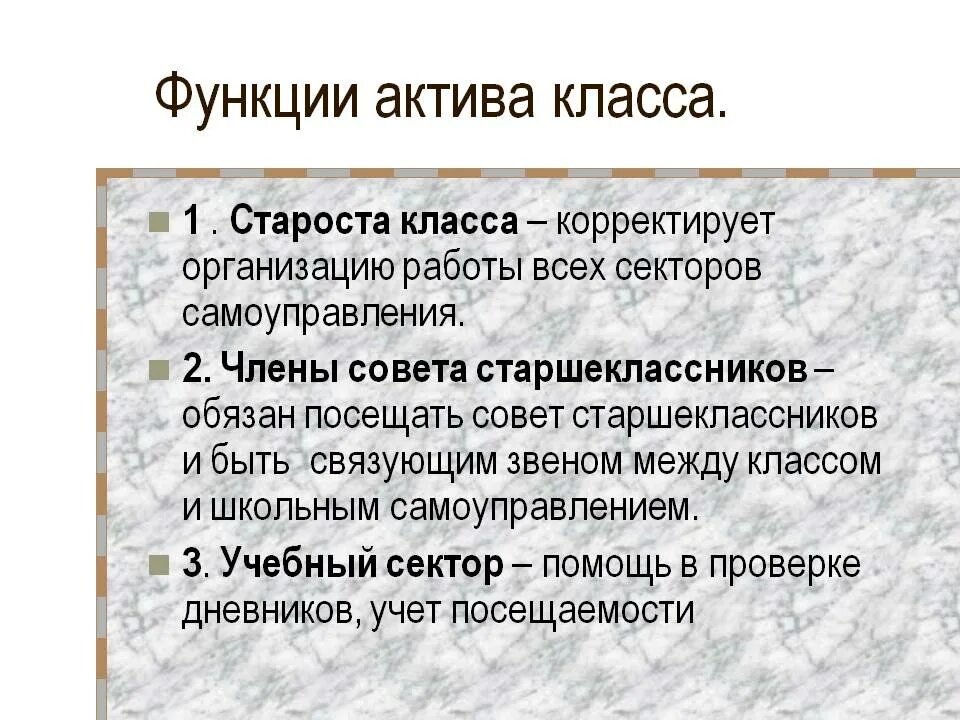 Функции актива класса.

1 . Староста класса – корректирует организацию работы всех секторов самоуправления.

2. Члены совета старшеклассников – обязан посещать совет старшеклассников и быть  связующим звеном между классом и школьным самоуправлением.

3. Учебный сектор – помощь в проверке дневников, учет посещаемости